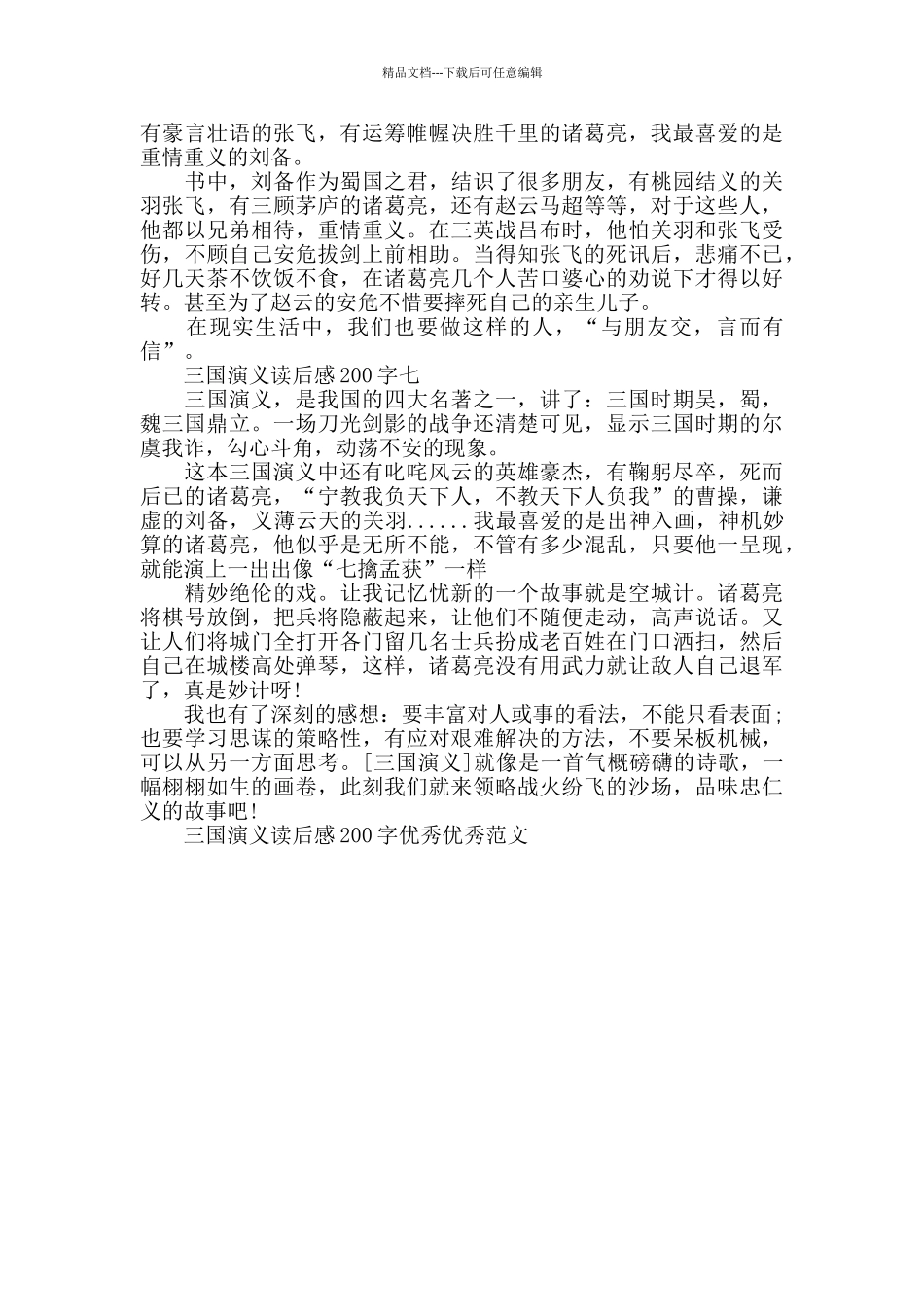 精品文档---下载后可任意编辑

有豪言壮语的张飞，有运筹帷幄决胜千里的诸葛亮，我最喜爱的是重情重义的刘备。

书中，刘备作为蜀国之君，结识了很多朋友，有桃园结义的关羽张飞，有三顾茅庐的诸葛亮，还有赵云马超等等，对于这些人，他都以兄弟相待，重情重义。在三英战吕布时，他怕关羽和张飞受伤，不顾自己安危拔剑上前相助。当得知张飞的死讯后，悲痛不已，好几天茶不饮饭不食，在诸葛亮几个人苦口婆心的劝说下才得以好转。甚至为了赵云的安危不惜要摔死自己的亲生儿子。

在现实生活中，我们也要做这样的人，“与朋友交，言而有信”。

三国演义读后感200字七

三国演义，是我国的四大名著之一，讲了：三国时期吴，蜀，魏三国鼎立。一场刀光剑影的战争还清楚可见，显示三国时期的尔虞我诈，勾心斗角，动荡不安的现象。

这本三国演义中还有叱咤风云的英雄豪杰，有鞠躬尽卒，死而后已的诸葛亮，“宁教我负天下人，不教天下人负我”的曹操，谦虚的刘备，义薄云天的关羽......我最喜爱的是出神入画，神机妙算的诸葛亮，他似乎是无所不能，不管有多少混乱，只要他一呈现，就能演上一出出像“七擒孟获”一样

精妙绝伦的戏。让我记忆忧新的一个故事就是空城计。诸葛亮将棋号放倒，把兵将隐蔽起来，让他们不随便走动，高声说话。又让人们将城门全打开各门留几名士兵扮成老百姓在门口洒扫，然后自己在城楼高处弹琴，这样，诸葛亮没有用武力就让敌人自己退军了，真是妙计呀!

我也有了深刻的感想：要丰富对人或事的看法，不能只看表面;也要学习思谋的策略性，有应对艰难解决的方法，不要呆板机械，可以从另一方面思考。[三国演义]就像是一首气概磅礴的诗歌，一幅栩栩如生的画卷，此刻我们就来领略战火纷飞的沙场，品味忠仁义的故事吧!

三国演义读后感200字优秀优秀范文